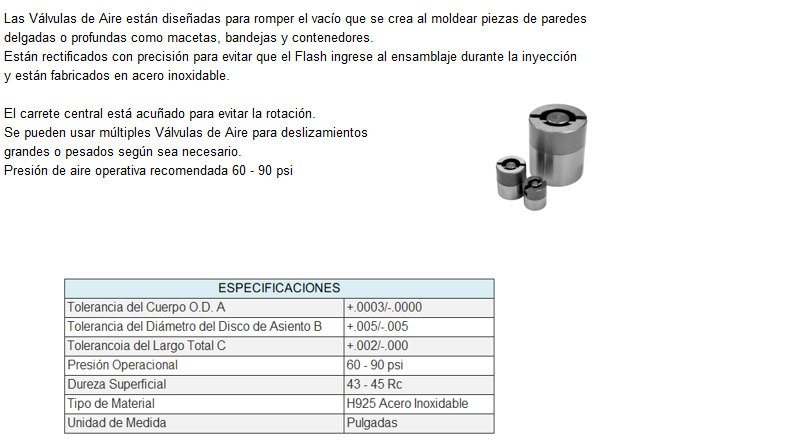 Las Válvulas de Aire están diseñadas para romper el vacío que se crea al moldear piezas de paredes delgadas o profundas como macetas, bandejas y contenedores.
Están rectificados con precisión para evitar que el Flash ingrese al ensamblaje durante la inyección y están fabricados en acero inoxidable.

El carrete central está acuñado para evitar la rotación.
Se pueden usar múltiples Válvulas de Aire para deslizamientos grandes o pesados según sea necesario.
Presión de aire operativa recomendada 60 - 90 psi

| ESPECIFICACIONES | |
|---|---|
| Tolerancia del Cuerpo O.D. A | +.0003/-.0000 |
| Tolerancia del Diámetro del Disco de Asiento B | +.005/-.005 |
| Tolerancoia del Largo Total C | +.002/-.000 |
| Presión Operacional | 60 - 90 psi |
| Dureza Superficial | 43 - 45 Rc |
| Tipo de Material | H925 Acero Inoxidable |
| Unidad de Medida | Pulgadas |